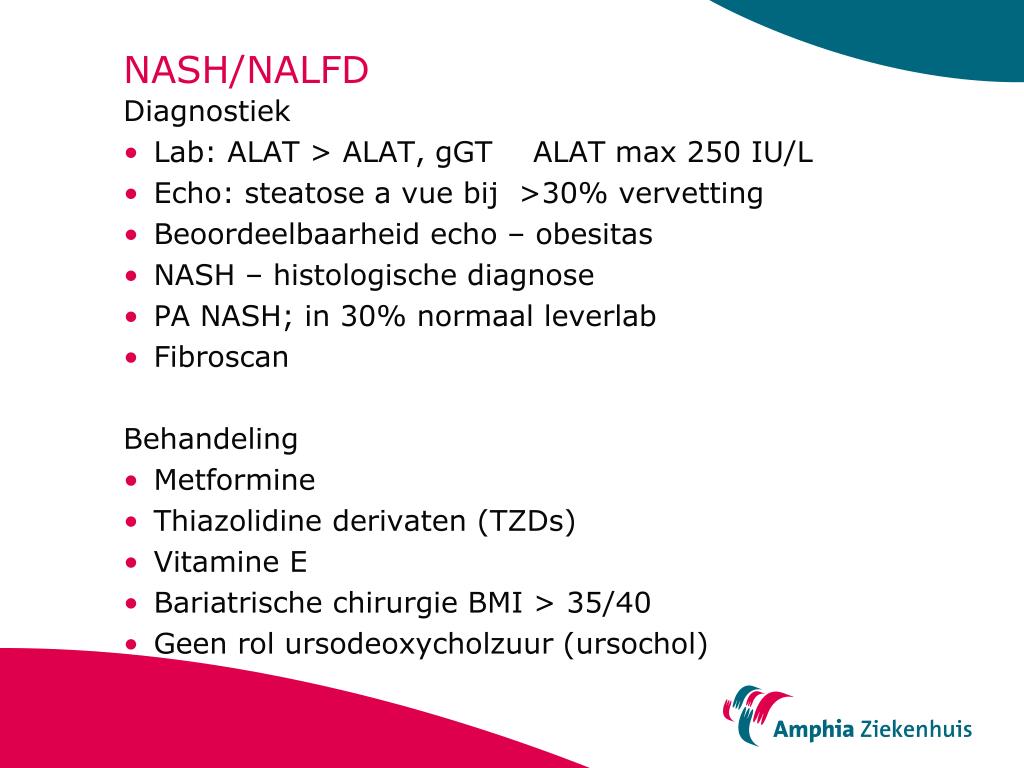 NASH/NALFD
Diagnostiek
• Lab: ALAT > ALAT, gGT ALAT max 250 IU/L
• Echo: steatose a vue bij >30% vervetting
• Beoordeelbaarheid echo – obesitas
• NASH – histologische diagnose
• PA NASH; in 30% normaal leverlab
• Fibroscan

Behandeling
• Metformine
• Thiazolidine derivaten (TZDs)
• Vitamine E
• Bariatrische chirurgie BMI > 35/40
• Geen rol ursodeoxycholzuur (ursochol)

Amphia Ziekenhuis